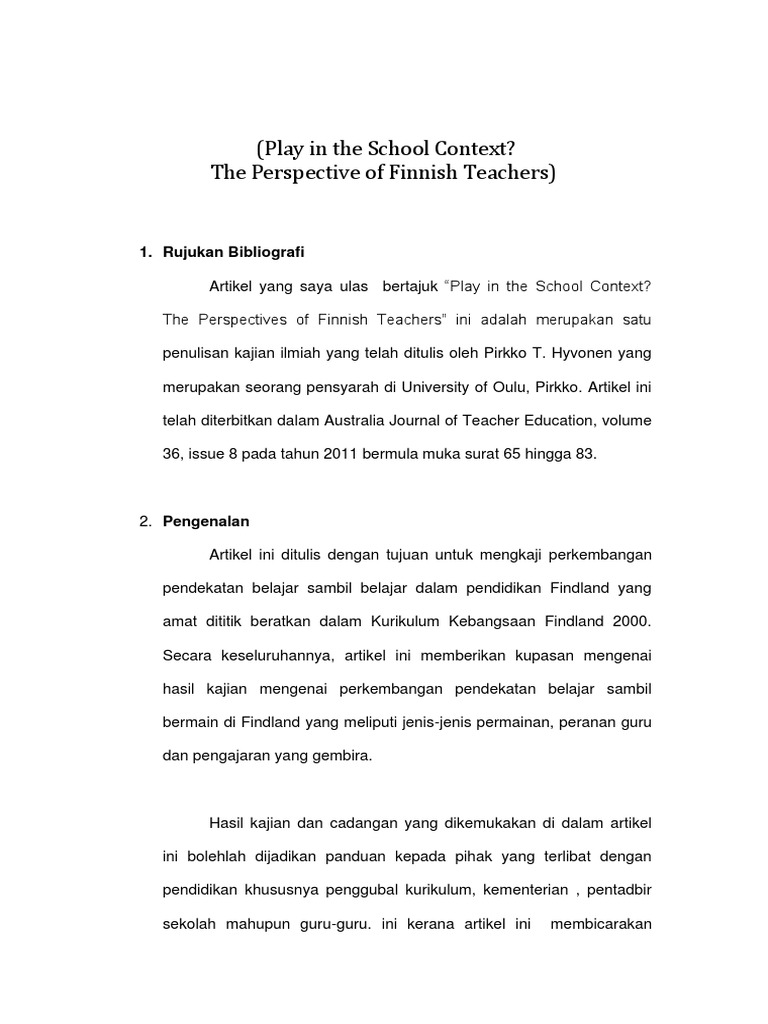 (Play in the School Context?
The Perspective of Finnish Teachers)

1. Rujukan Bibliografi

Artikel yang saya ulas bertajuk "Play in the School Context? The Perspectives of Finnish Teachers" ini adalah merupakan satu penulisan kajian ilmiah yang telah ditulis oleh Pirkko T. Hyvonen yang merupakan seorang pensyarah di University of Oulu, Pirkko. Artikel ini telah diterbitkan dalam Australia Journal of Teacher Education, volume 36, issue 8 pada tahun 2011 bermula muka surat 65 hingga 83.

2. Pengenalan

Artikel ini ditulis dengan tujuan untuk mengkaji perkembangan pendekatan belajar sambil belajar dalam pendidikan Findland yang amat dititik beratkan dalam Kurikulum Kebangsaan Findland 2000. Secara keseluruhannya, artikel ini memberikan kupasan mengenai hasil kajian mengenai perkembangan pendekatan belajar sambil bermain di Findland yang meliputi jenis-jenis permainan, peranan guru dan pengajaran yang gembira.

Hasil kajian dan cadangan yang dikemukakan di dalam artikel ini bolehlah dijadikan panduan kepada pihak yang terlibat dengan pendidikan khususnya penggubal kurikulum, kementerian , pentadbir sekolah mahupun guru-guru. ini kerana artikel ini membicarakan